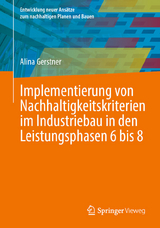 Entwicklung neuer Ansätze zum nachhaltigen Planen und Bauen

Alina Gerstner

Implementierung von Nachhaltigkeitskriterien im Industriebau in den Leistungsphasen 6 bis 8

Springer Vieweg